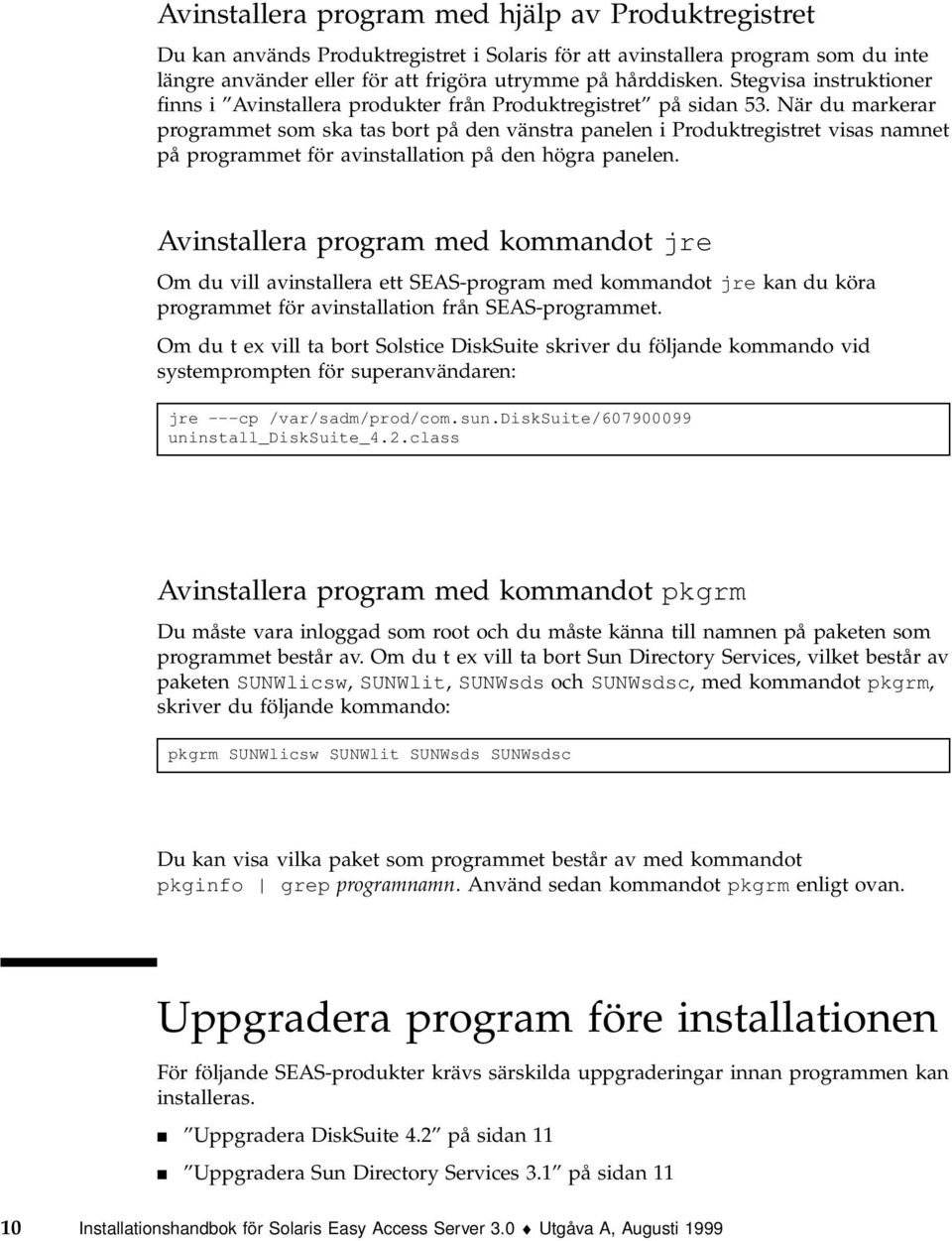 Avinstallera program med hjälp av Produktregistret

Du kan används Produktregistret i Solaris för att avinstallera program som du inte längre använder eller för att frigöra utrymme på hårddisken. Stegvisa instruktioner finns i "Avinstallera produkter från Produktregistret" på sidan 53. När du markerar programmet som ska tas bort på den vänstra panelen i Produktregistret visas namnet på programmet för avinstallation på den högra panelen.

Avinstallera program med kommandot jre

Om du vill avinstallera ett SEAS-program med kommandot jre kan du köra programmet för avinstallation från SEAS-programmet.

Om du t ex vill ta bort Solstice DiskSuite skriver du följande kommando vid systemprompten för superanvändaren:

jre ---cp /var/sadm/prod/com.sun.DiskSuite/607900099 uninstall_DiskSuite_4.2.class

Avinstallera program med kommandot pkgrm

Du måste vara inloggad som root och du måste känna till namnen på paketen som programmet består av. Om du t ex vill ta bort Sun Directory Services, vilket består av paketen SUNWlicsw, SUNWlit, SUNWsds och SUNWsdsc, med kommandot pkgrm, skriver du följande kommando:

pkgrm SUNWlicsw SUNWlit SUNWsds SUNWsdsc

Du kan visa vilka paket som programmet består av med kommandot pkginfo | grep programnamn. Använd sedan kommandot pkgrm enligt ovan.

Uppgradera program före installationen

För följande SEAS-produkter krävs särskilda uppgraderingar innan programmen kan installeras.

■ "Uppgradera DiskSuite 4.2" på sidan 11
■ "Uppgradera Sun Directory Services 3.1" på sidan 11

10 Installationshandbok för Solaris Easy Access Server 3.0 ♦ Utgåva A, Augusti 1999